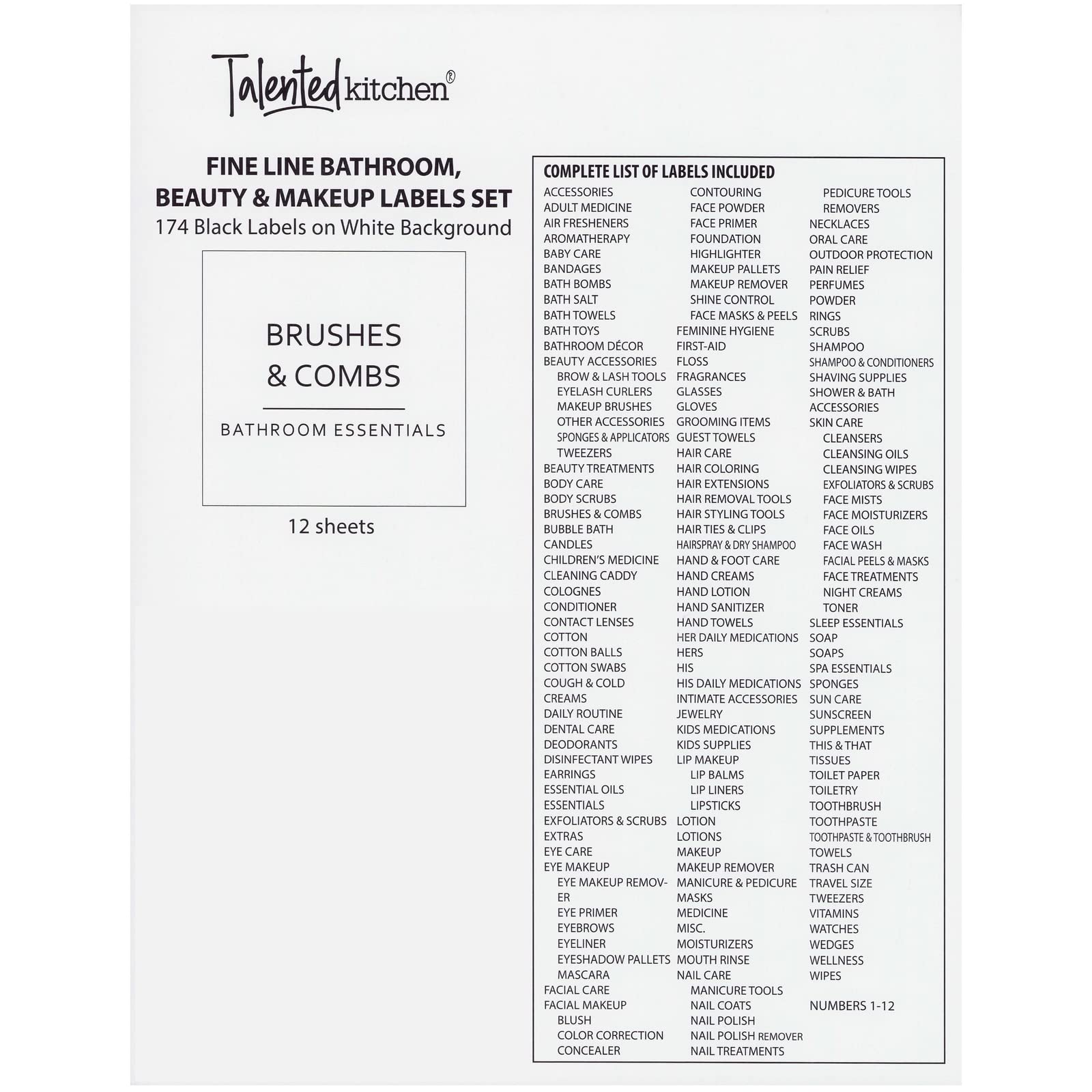 Talented kitchen®

FINE LINE BATHROOM, BEAUTY & MAKEUP LABELS SET
174 Black Labels on White Background

BRUSHES & COMBS

BATHROOM ESSENTIALS

12 sheets

COMPLETE LIST OF LABELS INCLUDED

ACCESSORIES
ADULT MEDICINE
AIR FRESHENERS
AROMATHERAPY
BABY CARE
BANDAGES
BATH BOMBS
BATH SALT
BATH TOWELS
BATH TOYS
BATHROOM DÉCOR
BEAUTY ACCESSORIES
BROW & LASH TOOLS
EYELASH CURLERS
MAKEUP BRUSHES
OTHER ACCESSORIES
SPONGES & APPLICATORS
TWEEZERS
BEAUTY TREATMENTS
BODY CARE
BODY SCRUBS
BRUSHES & COMBS
BUBBLE BATH
CANDLES
CHILDREN'S MEDICINE
CLEANING CADDY
COLOGNES
CONDITIONER
CONTACT LENSES
COTTON
COTTON BALLS
COTTON SWABS
COUGH & COLD
CREAMS
DAILY ROUTINE
DENTAL CARE
DEODORANTS
DISINFECTANT WIPES
EARRINGS
ESSENTIAL OILS
ESSENTIALS
EXFOLIATORS & SCRUBS
EXTRAS
EYE CARE
EYE MAKEUP
EYE MAKEUP REMOVER
EYE PRIMER
EYEBROWS
EYELINER
EYESHADOW PALLETS
MASCARA
FACIAL CARE
FACIAL MAKEUP
BLUSH
COLOR CORRECTION
CONCEALER

CONTOURING
FACE POWDER
FACE PRIMER
FOUNDATION
HIGHLIGHTER
MAKEUP PALLETS
MAKEUP REMOVER
SHINE CONTROL
FACE MASKS & PEELS
FEMININE HYGIENE
FIRST-AID
FLOSS
FRAGRANCES
GLASSES
GLOVES
GROOMING ITEMS
GUEST TOWELS
HAIR CARE
HAIR COLORING
HAIR EXTENSIONS
HAIR REMOVAL TOOLS
HAIR STYLING TOOLS
HAIR TIES & CLIPS
HAIRSPRAY & DRY SHAMPOO
HAND & FOOT CARE
HAND CREAMS
HAND LOTION
HAND SANITIZER
HAND TOWELS
HER DAILY MEDICATIONS
HERS
HIS
HIS DAILY MEDICATIONS
INTIMATE ACCESSORIES
JEWELRY
KIDS MEDICATIONS
KIDS SUPPLIES
LIP MAKEUP
LIP BALMS
LIP LINERS
LIPSTICKS
LOTION
LOTIONS
MAKEUP
MAKEUP REMOVER
MANICURE & PEDICURE
MASKS
MEDICINE
MISC.
MOISTURIZERS
MOUTH RINSE
NAIL CARE
MANICURE TOOLS
NAIL COATS
NAIL POLISH
NAIL POLISH REMOVER
NAIL TREATMENTS

PEDICURE TOOLS
REMOVERS
NECKLACES
ORAL CARE
OUTDOOR PROTECTION
PAIN RELIEF
PERFUMES
POWDER
RINGS
SCRUBS
SHAMPOO
SHAMPOO & CONDITIONERS
SHAVING SUPPLIES
SHOWER & BATH ACCESSORIES
SKIN CARE
CLEANSERS
CLEANSING OILS
CLEANSING WIPES
EXFOLIATORS & SCRUBS
FACE MISTS
FACE MOISTURIZERS
FACE OILS
FACE WASH
FACIAL PEELS & MASKS
FACE TREATMENTS
NIGHT CREAMS
TONER
SLEEP ESSENTIALS
SOAP
SOAPS
SPA ESSENTIALS
SPONGES
SUN CARE
SUNSCREEN
SUPPLEMENTS
THIS & THAT
TISSUES
TOILET PAPER
TOILETRY
TOOTHBRUSH
TOOTHPASTE
TOOTHPASTE & TOOTHBRUSH
TOWELS
TRASH CAN
TRAVEL SIZE
TWEEZERS
VITAMINS
WATCHES
WEDGES
WELLNESS
WIPES

NUMBERS 1-12